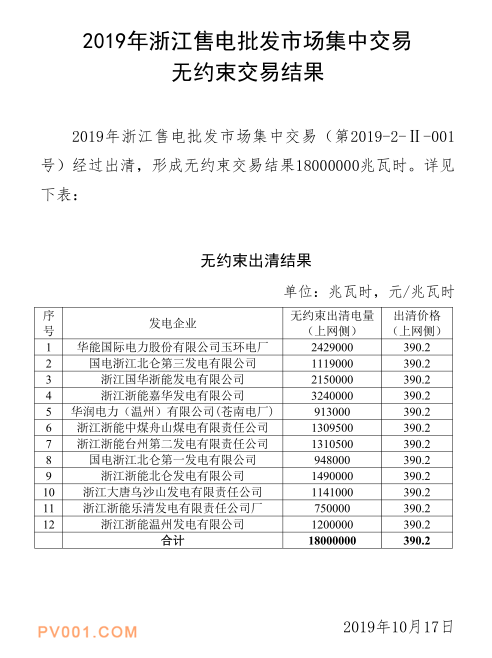 2019年浙江售电批发市场集中交易
无约束交易结果

2019年浙江售电批发市场集中交易（第2019-2-II-001号）经过出清，形成无约束交易结果18000000兆瓦时。详见下表：

无约束出清结果

单位：兆瓦时，元/兆瓦时

| 序号 | 发电企业 | 无约束出清电量（上网侧） | 出清价格（上网侧） |
|---|---|---|---|
| 1 | 华能国际电力股份有限公司玉环电厂 | 2429000 | 390.2 |
| 2 | 国电浙江北仑第三发电有限公司 | 1119000 | 390.2 |
| 3 | 浙江国华浙能发电有限公司 | 2150000 | 390.2 |
| 4 | 浙江浙能嘉华发电有限公司 | 3240000 | 390.2 |
| 5 | 华润电力（温州）有限公司(苍南电厂) | 913000 | 390.2 |
| 6 | 浙江浙能中煤舟山煤电有限责任公司 | 1309500 | 390.2 |
| 7 | 浙江浙能台州第二发电有限责任公司 | 1310500 | 390.2 |
| 8 | 国电浙江北仑第一发电有限公司 | 948000 | 390.2 |
| 9 | 浙江浙能北仑发电有限公司 | 1490000 | 390.2 |
| 10 | 浙江大唐乌沙山发电有限责任公司 | 1141000 | 390.2 |
| 11 | 浙江浙能乐清发电有限责任公司厂 | 750000 | 390.2 |
| 12 | 浙江浙能温州发电有限公司 | 1200000 | 390.2 |
| | 合计 | 18000000 | 390.2 |

PV001.COM

2019年10月17日